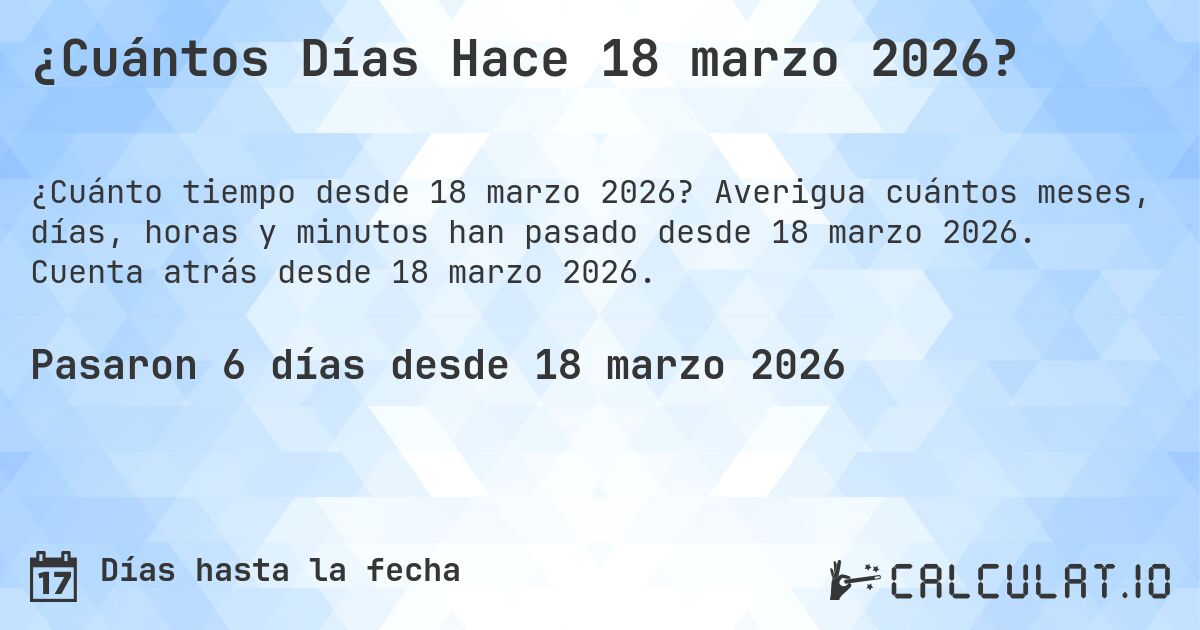 ¿Cuántos Días Hace 18 marzo 2026?

¿Cuánto tiempo desde 18 marzo 2026? Averigua cuántos meses, días, horas y minutos han pasado desde 18 marzo 2026. Cuenta atrás desde 18 marzo 2026.

Pasaron 6 días desde 18 marzo 2026

17 Días hasta la fecha

CALCULAT.IO